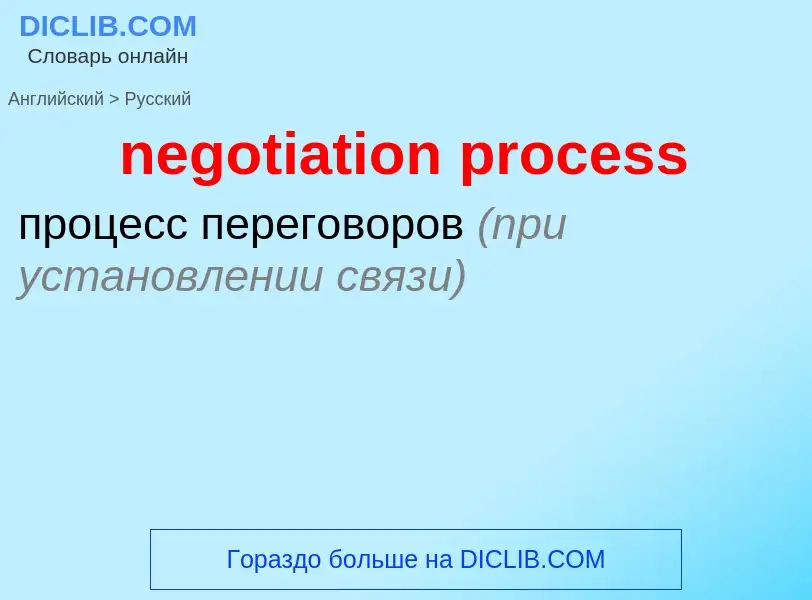 DICLIB.COM
Словарь онлайн

Английский > Русский

negotiation process

процесс переговоров (при установлении связи)

Гораздо больше на DICLIB.COM